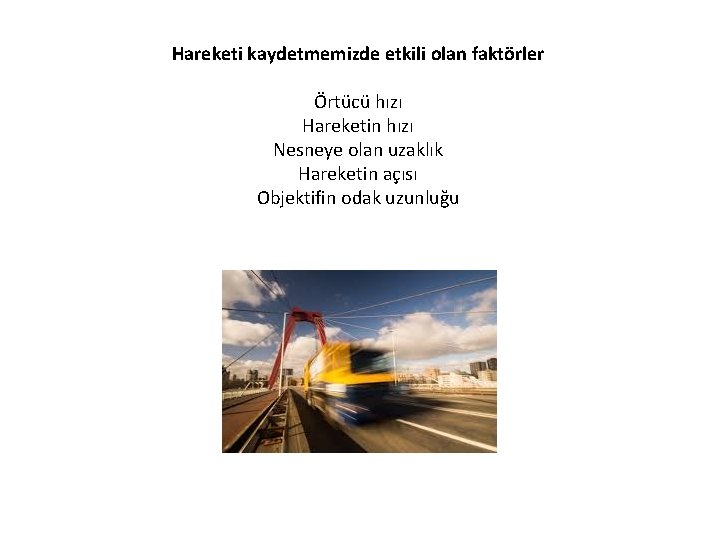 Hareketi kaydetmemizde etkili olan faktörler

Örtücü hızı
Hareketin hızı
Nesneye olan uzaklık
Hareketin açısı
Objektifin odak uzunluğu